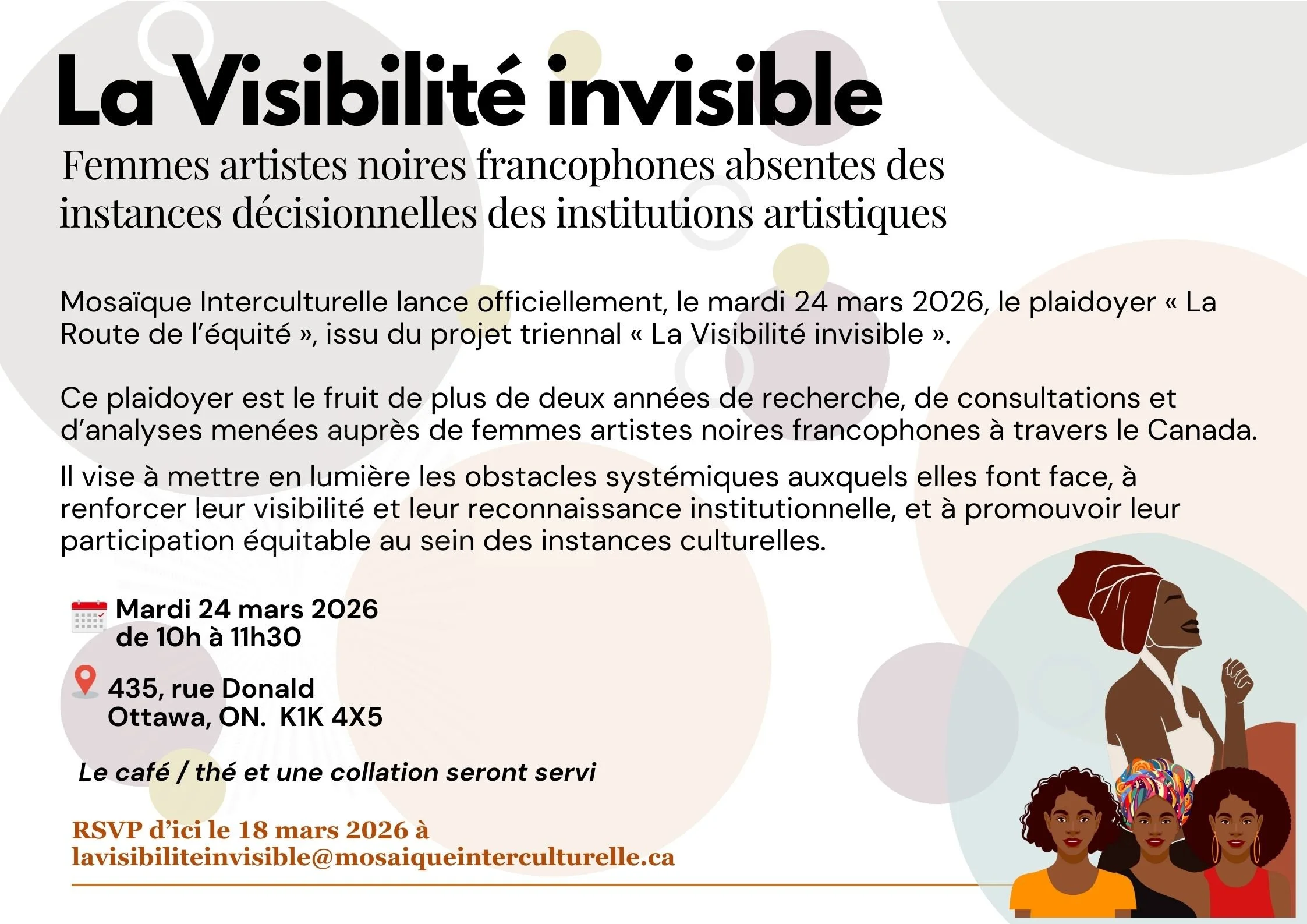 La Visibilité invisible

Femmes artistes noires francophones absentes des instances décisionnelles des institutions artistiques

Mosaïque Interculturelle lance officiellement, le mardi 24 mars 2026, le plaidoyer « La Route de l'équité », issu du projet triennal « La Visibilité invisible ».

Ce plaidoyer est le fruit de plus de deux années de recherche, de consultations et d'analyses menées auprès de femmes artistes noires francophones à travers le Canada.

Il vise à mettre en lumière les obstacles systémiques auxquels elles font face, à renforcer leur visibilité et leur reconnaissance institutionnelle, et à promouvoir leur participation équitable au sein des instances culturelles.

Mardi 24 mars 2026
de 10h à 11h30

435, rue Donald
Ottawa, ON. K1K 4X5

Le café / thé et une collation seront servi

RSVP d'ici le 18 mars 2026 à
lavisibiliteinvisible@mosaiqueinterculturelle.ca